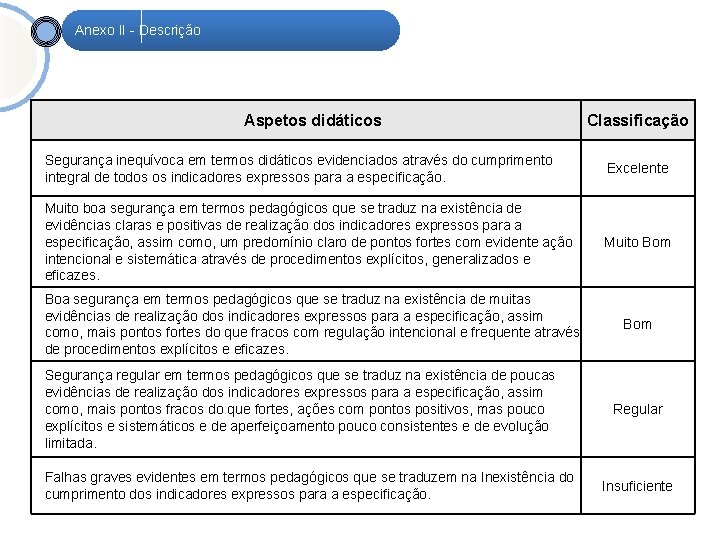 Anexo II - Descrição

| Aspetos didáticos | Classificação |
|---|---|
| Segurança inequívoca em termos didáticos evidenciados através do cumprimento integral de todos os indicadores expressos para a especificação. | Excelente |
| Muito boa segurança em termos pedagógicos que se traduz na existência de evidências claras e positivas de realização dos indicadores expressos para a especificação, assim como, um predomínio claro de pontos fortes com evidente ação intencional e sistemática através de procedimentos explícitos, generalizados e eficazes. | Muito Bom |
| Boa segurança em termos pedagógicos que se traduz na existência de muitas evidências de realização dos indicadores expressos para a especificação, assim como, mais pontos fortes do que fracos com regulação intencional e frequente através de procedimentos explícitos e eficazes. | Bom |
| Segurança regular em termos pedagógicos que se traduz na existência de poucas evidências de realização dos indicadores expressos para a especificação, assim como, mais pontos fracos do que fortes, ações com pontos positivos, mas pouco explícitos e sistemáticos e de aperfeiçoamento pouco consistentes e de evolução limitada. | Regular |
| Falhas graves evidentes em termos pedagógicos que se traduzem na Inexistência do cumprimento dos indicadores expressos para a especificação. | Insuficiente |